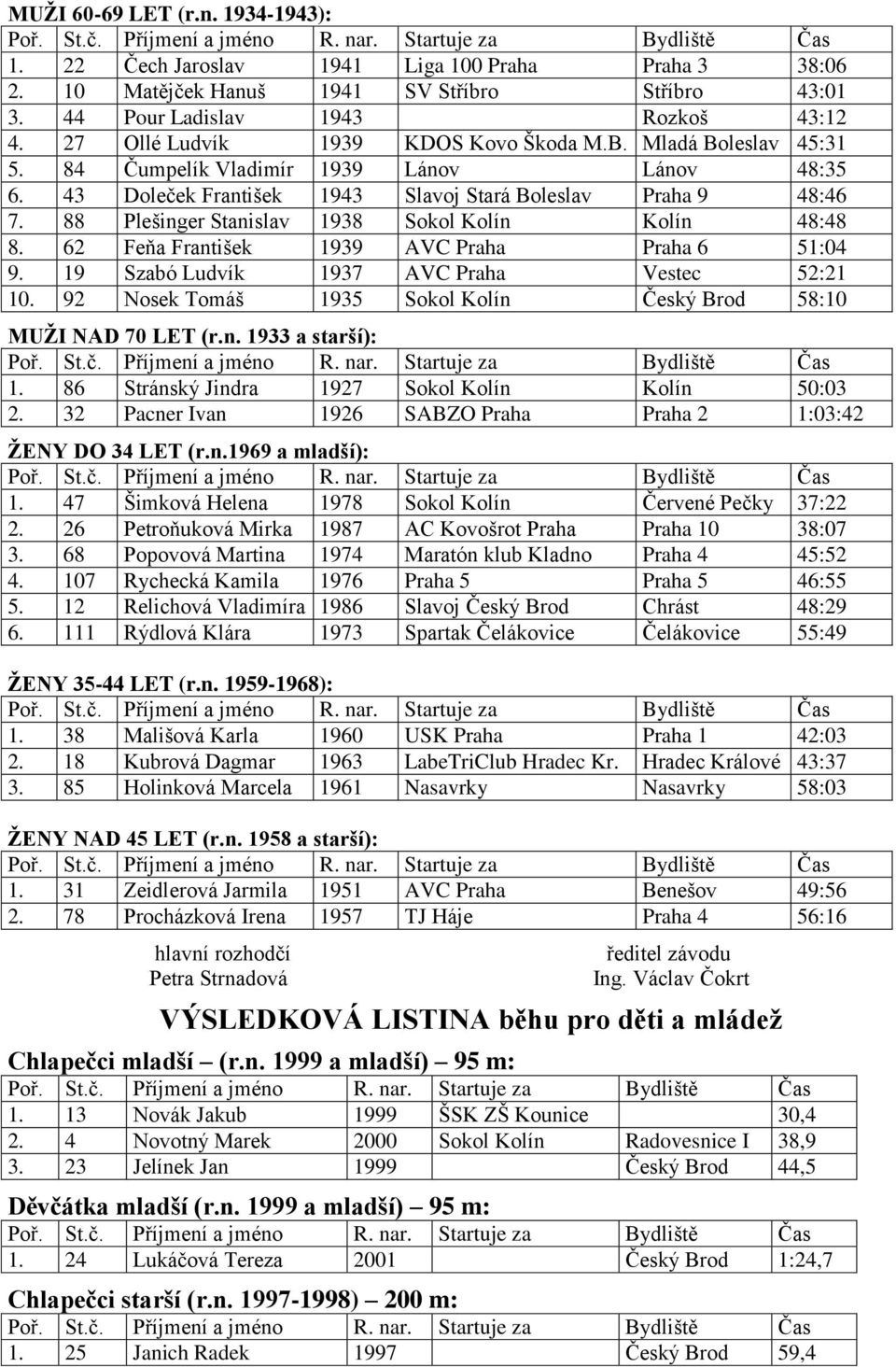 MUŽI 60-69 LET (r.n. 1934-1943):

| Poř. | St.č. | Příjmení a jméno | R. nar. | Startuje za | Bydliště | Čas |
|---|---|---|---|---|---|---|
| 1. | 22 | Čech Jaroslav | 1941 | Liga 100 Praha | Praha 3 | 38:06 |
| 2. | 10 | Matějček Hanuš | 1941 | SV Stříbro | Stříbro | 43:01 |
| 3. | 44 | Pour Ladislav | 1943 | | Rozkoš | 43:12 |
| 4. | 27 | Ollé Ludvík | 1939 | KDOS Kovo Škoda M.B. | Mladá Boleslav | 45:31 |
| 5. | 84 | Čumpelík Vladimír | 1939 | Lánov | Lánov | 48:35 |
| 6. | 43 | Doleček František | 1943 | Slavoj Stará Boleslav | Praha 9 | 48:46 |
| 7. | 88 | Plešinger Stanislav | 1938 | Sokol Kolín | Kolín | 48:48 |
| 8. | 62 | Feňa František | 1939 | AVC Praha | Praha 6 | 51:04 |
| 9. | 19 | Szabó Ludvík | 1937 | AVC Praha | Vestec | 52:21 |
| 10. | 92 | Nosek Tomáš | 1935 | Sokol Kolín | Český Brod | 58:10 |

MUŽI NAD 70 LET (r.n. 1933 a starší):

| Poř. | St.č. | Příjmení a jméno | R. nar. | Startuje za | Bydliště | Čas |
|---|---|---|---|---|---|---|
| 1. | 86 | Stránský Jindra | 1927 | Sokol Kolín | Kolín | 50:03 |
| 2. | 32 | Pacner Ivan | 1926 | SABZO Praha | Praha 2 | 1:03:42 |

ŽENY DO 34 LET (r.n.1969 a mladší):

| Poř. | St.č. | Příjmení a jméno | R. nar. | Startuje za | Bydliště | Čas |
|---|---|---|---|---|---|---|
| 1. | 47 | Šimková Helena | 1978 | Sokol Kolín | Červené Pečky | 37:22 |
| 2. | 26 | Petroňuková Mirka | 1987 | AC Kovošrot Praha | Praha 10 | 38:07 |
| 3. | 68 | Popovová Martina | 1974 | Maratón klub Kladno | Praha 4 | 45:52 |
| 4. | 107 | Rychecká Kamila | 1976 | Praha 5 | Praha 5 | 46:55 |
| 5. | 12 | Relichová Vladimíra | 1986 | Slavoj Český Brod | Chrást | 48:29 |
| 6. | 111 | Rýdlová Klára | 1973 | Spartak Čelákovice | Čelákovice | 55:49 |

ŽENY 35-44 LET (r.n. 1959-1968):

| Poř. | St.č. | Příjmení a jméno | R. nar. | Startuje za | Bydliště | Čas |
|---|---|---|---|---|---|---|
| 1. | 38 | Mališová Karla | 1960 | USK Praha | Praha 1 | 42:03 |
| 2. | 18 | Kubrová Dagmar | 1963 | LabeTriClub Hradec Kr. | Hradec Králové | 43:37 |
| 3. | 85 | Holinková Marcela | 1961 | Nasavrky | Nasavrky | 58:03 |

ŽENY NAD 45 LET (r.n. 1958 a starší):

| Poř. | St.č. | Příjmení a jméno | R. nar. | Startuje za | Bydliště | Čas |
|---|---|---|---|---|---|---|
| 1. | 31 | Zeidlerová Jarmila | 1951 | AVC Praha | Benešov | 49:56 |
| 2. | 78 | Procházková Irena | 1957 | TJ Háje | Praha 4 | 56:16 |

hlavní rozhodčí
Petra Strnadová

ředitel závodu
Ing. Václav Čokrt

VÝSLEDKOVÁ LISTINA běhu pro děti a mládež

Chlapečci mladší – (r.n. 1999 a mladší) – 95 m:

| Poř. | St.č. | Příjmení a jméno | R. nar. | Startuje za | Bydliště | Čas |
|---|---|---|---|---|---|---|
| 1. | 13 | Novák Jakub | 1999 | ŠSK ZŠ Kounice | | 30,4 |
| 2. | 4 | Novotný Marek | 2000 | Sokol Kolín | Radovesnice I | 38,9 |
| 3. | 23 | Jelínek Jan | 1999 | | Český Brod | 44,5 |

Děvčátka mladší (r.n. 1999 a mladší) – 95 m:

| Poř. | St.č. | Příjmení a jméno | R. nar. | Startuje za | Bydliště | Čas |
|---|---|---|---|---|---|---|
| 1. | 24 | Lukáčová Tereza | 2001 | | Český Brod | 1:24,7 |

Chlapečci starší (r.n. 1997-1998) – 200 m:

| Poř. | St.č. | Příjmení a jméno | R. nar. | Startuje za | Bydliště | Čas |
|---|---|---|---|---|---|---|
| 1. | 25 | Janich Radek | 1997 | | Český Brod | 59,4 |